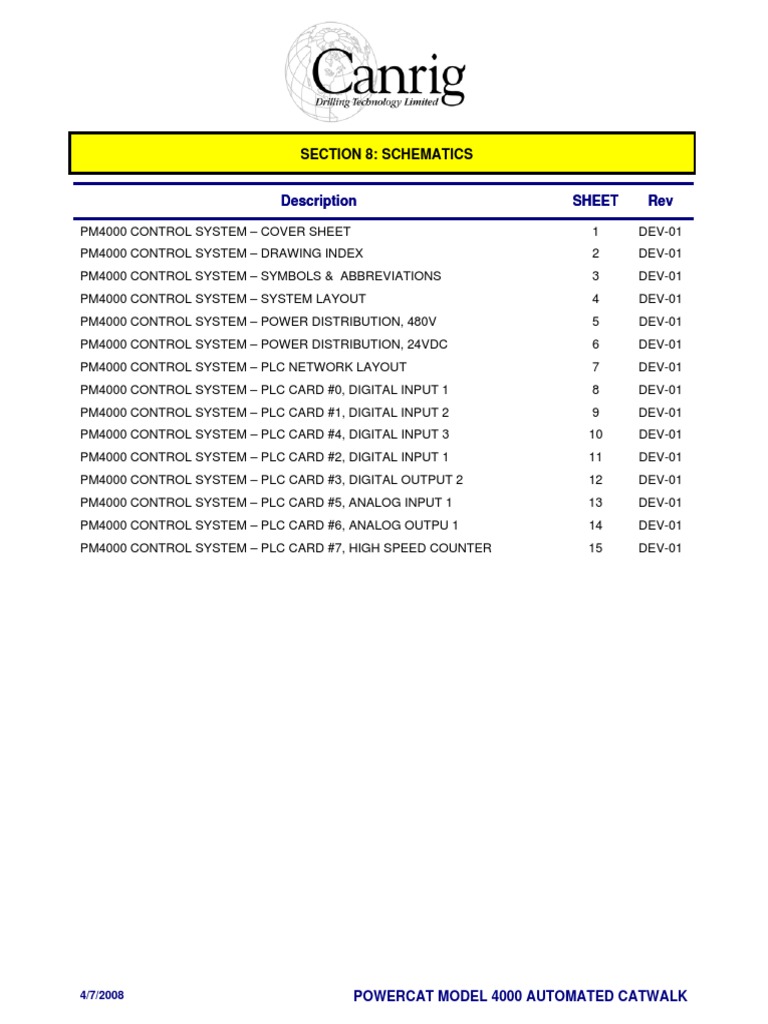 Canrig
Drilling Technology Limited

SECTION 8: SCHEMATICS

| Description | SHEET | Rev |
|---|---|---|
| PM4000 CONTROL SYSTEM – COVER SHEET | 1 | DEV-01 |
| PM4000 CONTROL SYSTEM – DRAWING INDEX | 2 | DEV-01 |
| PM4000 CONTROL SYSTEM – SYMBOLS & ABBREVIATIONS | 3 | DEV-01 |
| PM4000 CONTROL SYSTEM – SYSTEM LAYOUT | 4 | DEV-01 |
| PM4000 CONTROL SYSTEM – POWER DISTRIBUTION, 480V | 5 | DEV-01 |
| PM4000 CONTROL SYSTEM – POWER DISTRIBUTION, 24VDC | 6 | DEV-01 |
| PM4000 CONTROL SYSTEM – PLC NETWORK LAYOUT | 7 | DEV-01 |
| PM4000 CONTROL SYSTEM – PLC CARD #0, DIGITAL INPUT 1 | 8 | DEV-01 |
| PM4000 CONTROL SYSTEM – PLC CARD #1, DIGITAL INPUT 2 | 9 | DEV-01 |
| PM4000 CONTROL SYSTEM – PLC CARD #4, DIGITAL INPUT 3 | 10 | DEV-01 |
| PM4000 CONTROL SYSTEM – PLC CARD #2, DIGITAL INPUT 1 | 11 | DEV-01 |
| PM4000 CONTROL SYSTEM – PLC CARD #3, DIGITAL OUTPUT 2 | 12 | DEV-01 |
| PM4000 CONTROL SYSTEM – PLC CARD #5, ANALOG INPUT 1 | 13 | DEV-01 |
| PM4000 CONTROL SYSTEM – PLC CARD #6, ANALOG OUTPU 1 | 14 | DEV-01 |
| PM4000 CONTROL SYSTEM – PLC CARD #7, HIGH SPEED COUNTER | 15 | DEV-01 |

4/7/2008

POWERCAT MODEL 4000 AUTOMATED CATWALK